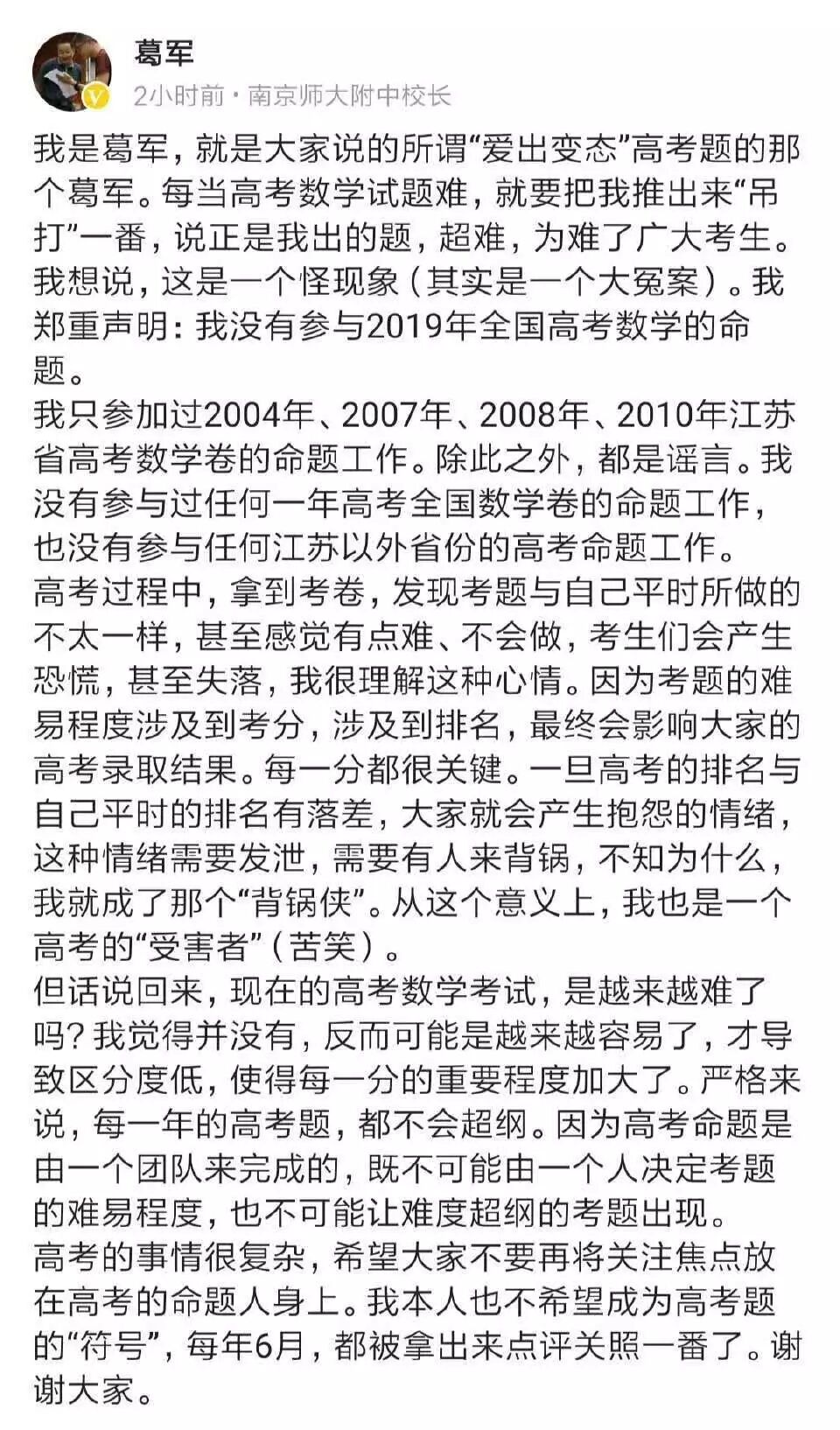 葛军

2小时前 · 南京师大附中校长

我是葛军，就是大家说的所谓“爱出变态”高考题的那个葛军。每当高考数学试题难，就要把我推出来“吊打”一番，说正是我出的题，超难，为难了广大考生。我想说，这是一个怪现象（其实是一个大冤案）。我郑重声明：我没有参与2019年全国高考数学的命题。

我只参加过2004年、2007年、2008年、2010年江苏省高考数学卷的命题工作。除此之外，都是谣言。我没有参与过任何一年高考全国数学卷的命题工作，也没有参与任何江苏以外省份的高考命题工作。

高考过程中，拿到考卷，发现考题与自己平时所做的不太一样，甚至感觉有点难、不会做，考生们会产生恐慌，甚至失落，我很理解这种心情。因为考题的难易程度涉及到考分，涉及到排名，最终会影响大家的高考录取结果。每一分都很关键。一旦高考的排名与自己平时的排名有落差，大家就会产生抱怨的情绪，这种情绪需要发泄，需要有人来背锅，不知为什么，我就成了那个“背锅侠”。从这个意义上，我也是一个高考的“受害者”（苦笑）。

但话说回来，现在的高考数学考试，是越来越难了吗？我觉得并没有，反而可能是越来越容易了，才导致区分度低，使得每一分的重要程度加大了。严格来说，每一年的高考题，都不会超纲。因为高考命题是由一个团队来完成的，既不可能由一个人决定考题的难易程度，也不可能让难度超纲的考题出现。

高考的事情很复杂，希望大家不要再将关注焦点放在高考的命题人身上。我本人也不希望成为高考题的“符号”，每年6月，都被拿出来点评关照一番了。谢谢大家。